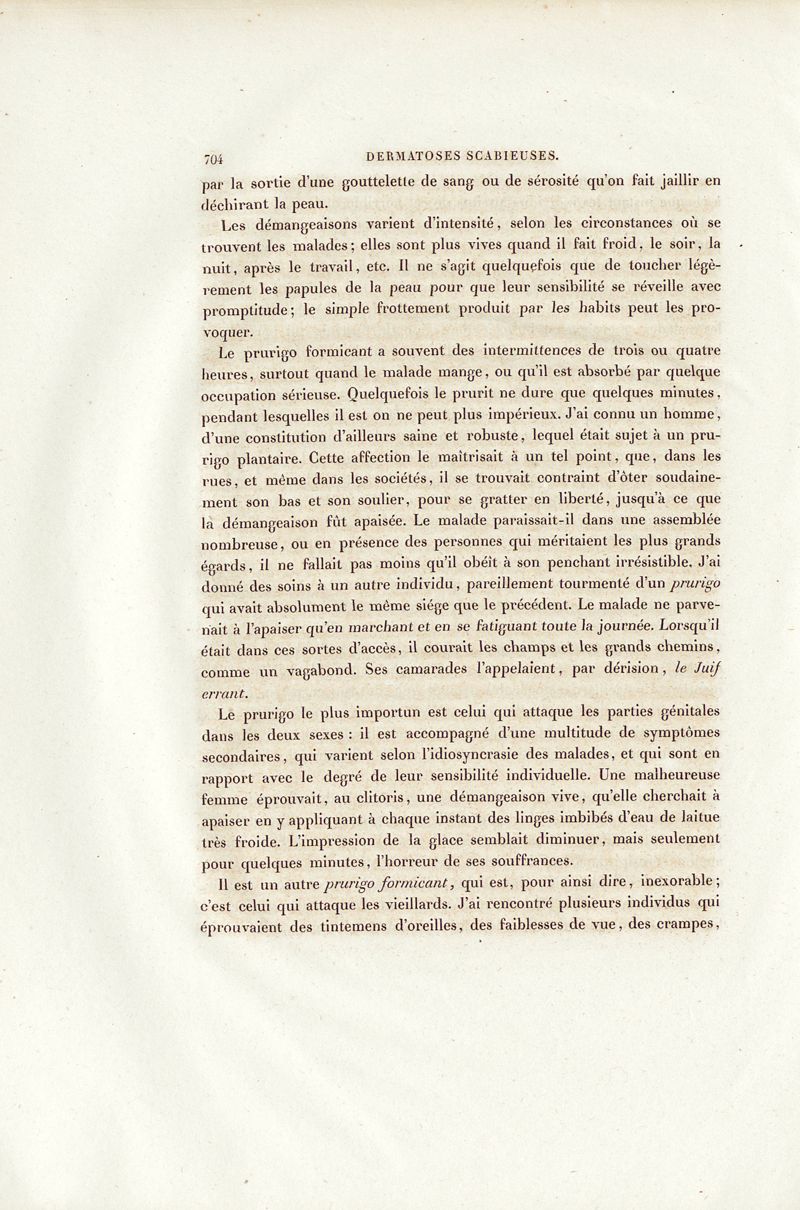 704 DERMATOSES SCABIEUSES.

par la sortie d'une gouttelette de sang ou de sérosité qu'on fait jaillir en déchirant la peau.

Les démangeaisons varient d'intensité, selon les circonstances où se trouvent les malades; elles sont plus vives quand il fait froid, le soir, la nuit, après le travail, etc. Il ne s'agit quelquefois que de toucher légèrement les papules de la peau pour que leur sensibilité se réveille avec promptitude; le simple frottement produit par les habits peut les provoquer.

Le prurigo formicant a souvent des intermittences de trois ou quatre heures, surtout quand le malade mange, ou qu'il est absorbé par quelque occupation sérieuse. Quelquefois le prurit ne dure que quelques minutes, pendant lesquelles il est on ne peut plus impérieux. J'ai connu un homme, d'une constitution d'ailleurs saine et robuste, lequel était sujet à un prurigo plantaire. Cette affection le maîtrisait à un tel point, que, dans les rues, et même dans les sociétés, il se trouvait contraint d'ôter soudainement son bas et son soulier, pour se gratter en liberté, jusqu'à ce que la démangeaison fût apaisée. Le malade paraissait-il dans une assemblée nombreuse, ou en présence des personnes qui méritaient les plus grands égards, il ne fallait pas moins qu'il obéît à son penchant irrésistible. J'ai donné des soins à un autre individu, pareillement tourmenté d'un prurigo qui avait absolument le même siége que le précédent. Le malade ne parvenait à l'apaiser qu'en marchant et en se fatiguant toute la journée. Lorsqu'il était dans ces sortes d'accès, il courait les champs et les grands chemins, comme un vagabond. Ses camarades l'appelaient, par dérision, le Juif errant.

Le prurigo le plus importun est celui qui attaque les parties génitales dans les deux sexes : il est accompagné d'une multitude de symptômes secondaires, qui varient selon l'idiosyncrasie des malades, et qui sont en rapport avec le degré de leur sensibilité individuelle. Une malheureuse femme éprouvait, au clitoris, une démangeaison vive, qu'elle cherchait à apaiser en y appliquant à chaque instant des linges imbibés d'eau de laitue très froide. L'impression de la glace semblait diminuer, mais seulement pour quelques minutes, l'horreur de ses souffrances.

Il est un autre prurigo formicant, qui est, pour ainsi dire, inexorable; c'est celui qui attaque les vieillards. J'ai rencontré plusieurs individus qui éprouvaient des tintemens d'oreilles, des faiblesses de vue, des crampes,